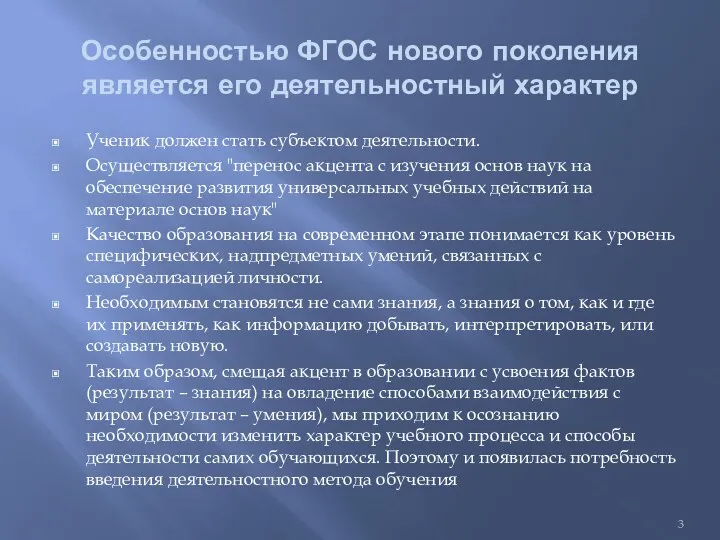 Особенностью ФГОС нового поколения является его деятельностный характер

Ученик должен стать субъектом деятельности.

Осуществляется "перенос акцента с изучения основ наук на обеспечение развития универсальных учебных действий на материале основ наук"

Качество образования на современном этапе понимается как уровень специфических, надпредметных умений, связанных с самореализацией личности.

Необходимым становятся не сами знания, а знания о том, как и где их применять, как информацию добывать, интерпретировать, или создавать новую.

Таким образом, смещая акцент в образовании с усвоения фактов (результат – знания) на овладение способами взаимодействия с миром (результат – умения), мы приходим к осознанию необходимости изменить характер учебного процесса и способы деятельности самих обучающихся. Поэтому и появилась потребность введения деятельностного метода обучения

3